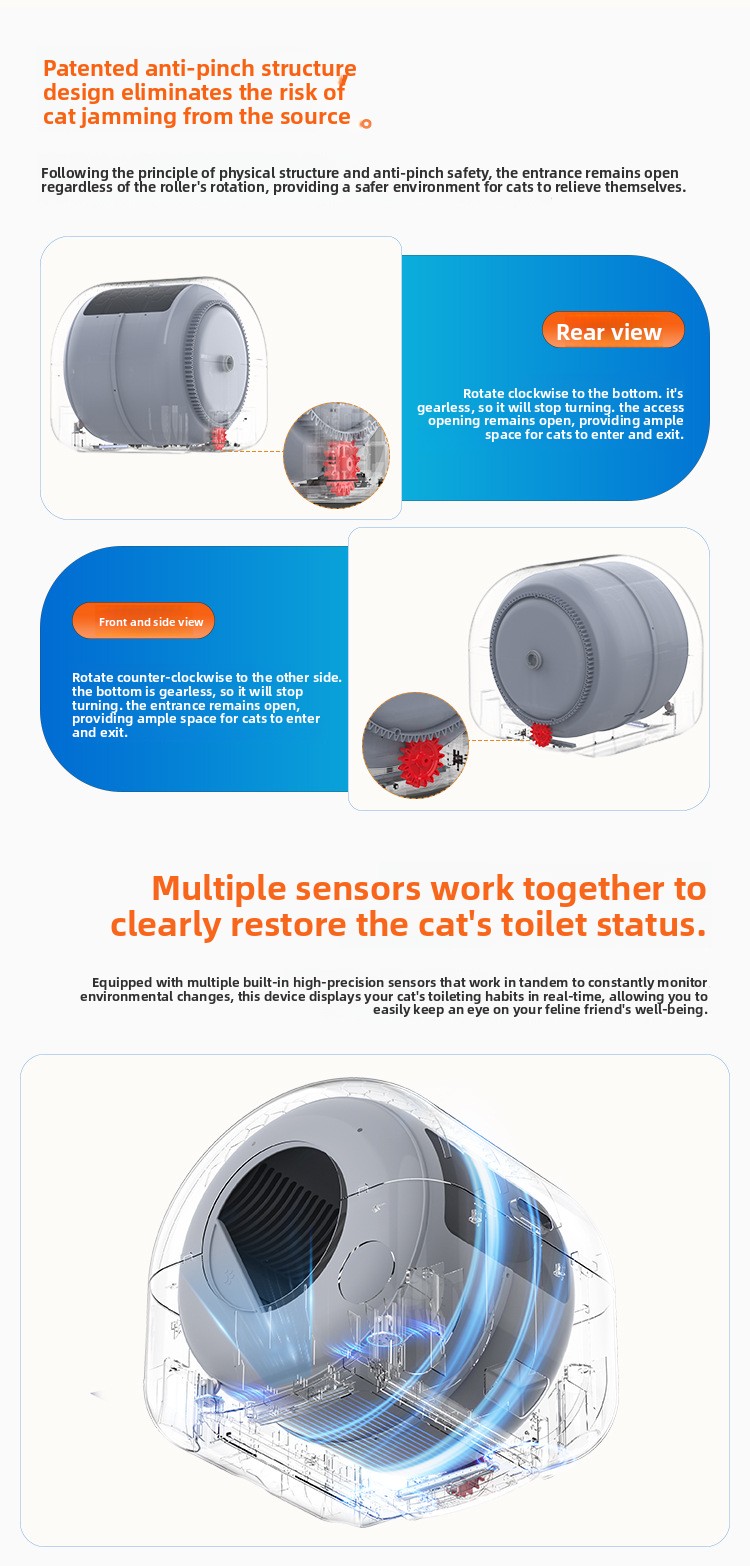 Patented anti-pinch structure design eliminates the risk of cat jamming from the source

Following the principle of physical structure and anti-pinch safety, the entrance remains open regardless of the roller's rotation, providing a safer environment for cats to relieve themselves.

Rear view

Rotate clockwise to the bottom. it's gearless, so it will stop turning. the access opening remains open, providing ample space for cats to enter and exit.

Front and side view

Rotate counter-clockwise to the other side. the bottom is gearless, so it will stop turning. the entrance remains open, providing ample space for cats to enter and exit.

Multiple sensors work together to clearly restore the cat's toilet status.

Equipped with multiple built-in high-precision sensors that work in tandem to constantly monitor environmental changes, this device displays your cat's toileting habits in real-time, allowing you to easily keep an eye on your feline friend's well-being.